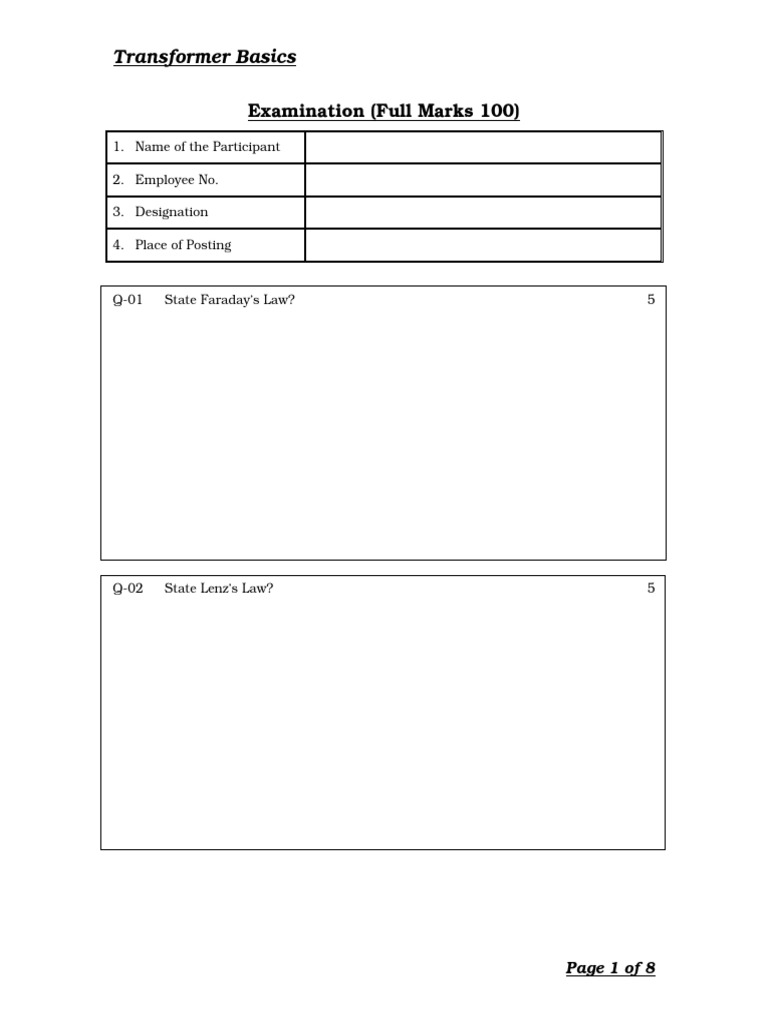 Transformer Basics

Examination (Full Marks 100)

| 1. Name of the Participant | |
|---|---|
| 2. Employee No. | |
| 3. Designation | |
| 4. Place of Posting | |

Q-01 State Faraday's Law? 5

Q-02 State Lenz's Law? 5

Page 1 of 8